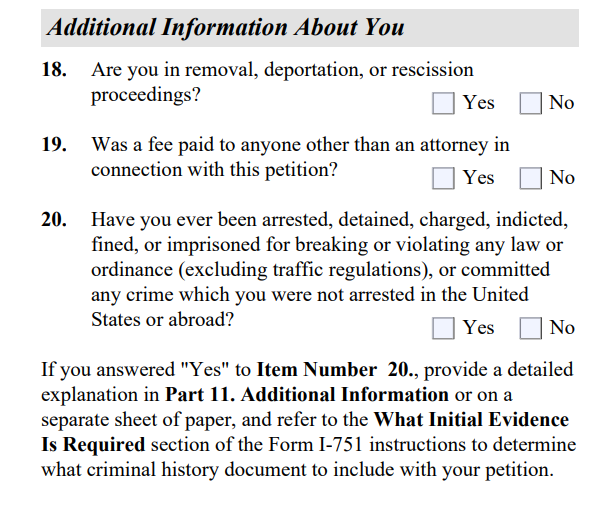 Additional Information About You

18. Are you in removal, deportation, or rescission proceedings?
Yes No

19. Was a fee paid to anyone other than an attorney in connection with this petition?
Yes No

20. Have you ever been arrested, detained, charged, indicted, fined, or imprisoned for breaking or violating any law or ordinance (excluding traffic regulations), or committed any crime which you were not arrested in the United States or abroad?
Yes No

If you answered "Yes" to Item Number 20., provide a detailed explanation in Part 11. Additional Information or on a separate sheet of paper, and refer to the What Initial Evidence Is Required section of the Form I-751 instructions to determine what criminal history document to include with your petition.